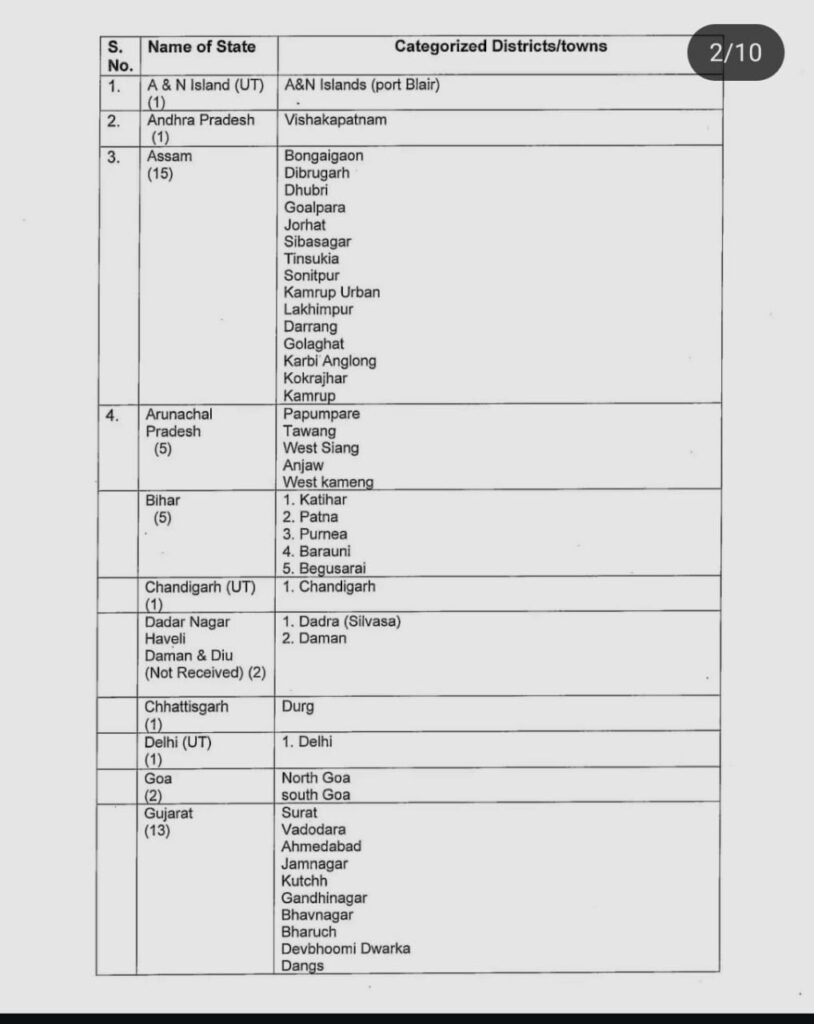 2/10

| S. No. | Name of State | Categorized Districts/towns |
|---|---|---|
| 1. | A & N Island (UT) (1) | A&N Islands (port Blair) |
| 2. | Andhra Pradesh (1) | Vishakapatnam |
| 3. | Assam (15) | Bongaigaon Dibrugarh Dhubri Goalpara Jorhat Sibasagar Tinsukia Sonitpur Kamrup Urban Lakhimpur Darrang Golaghat Karbi Anglong Kokrajhar Kamrup |
| 4. | Arunachal Pradesh (5) | Papumpare Tawang West Siang Anjaw West kameng |
| | Bihar (5) | 1. Katihar 2. Patna 3. Purnea 4. Barauni 5. Begusarai |
| | Chandigarh (UT) (1) | 1. Chandigarh |
| | Dadar Nagar Haveli Daman & Diu (Not Received) (2) | 1. Dadra (Silvasa) 2. Daman |
| | Chhattisgarh (1) | Durg |
| | Delhi (UT) (1) | 1. Delhi |
| | Goa (2) | North Goa south Goa |
| | Gujarat (13) | Surat Vadodara Ahmedabad Jamnagar Kutchh Gandhinagar Bhavnagar Bharuch Devbhoomi Dwarka Dangs |